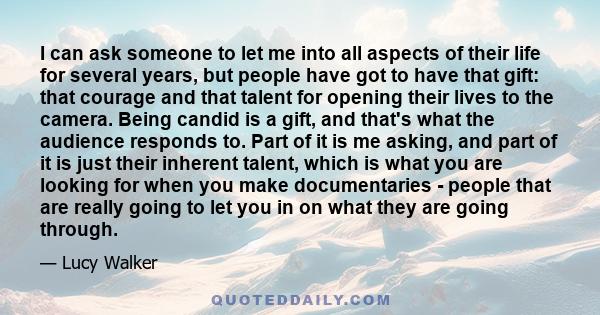 I can ask someone to let me into all aspects of their life for several years, but people have got to have that gift: that courage and that talent for opening their lives to the camera. Being candid is a gift, and that's what the audience responds to. Part of it is me asking, and part of it is just their inherent talent, which is what you are looking for when you make documentaries - people that are really going to let you in on what they are going through.

— Lucy Walker

QUOTEDDAILY.COM